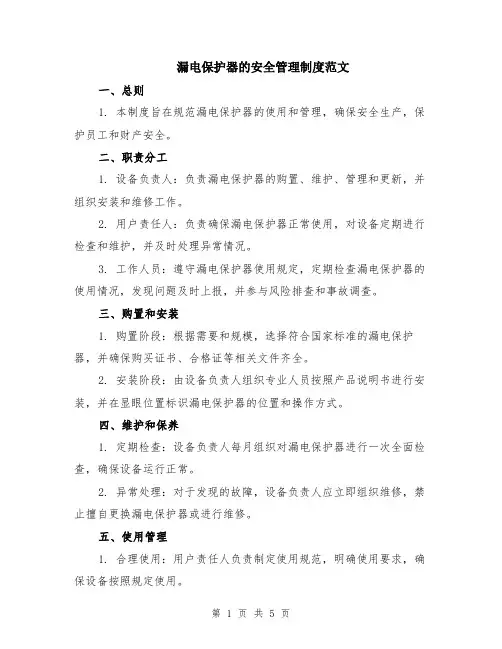 漏电保护器的安全管理制度范文

一、总则

1. 本制度旨在规范漏电保护器的使用和管理，确保安全生产，保护员工和财产安全。

二、职责分工

1. 设备负责人：负责漏电保护器的购置、维护、管理和更新，并组织安装和维修工作。

2. 用户责任人：负责确保漏电保护器正常使用，对设备定期进行检查和维护，并及时处理异常情况。

3. 工作人员：遵守漏电保护器使用规定，定期检查漏电保护器的使用情况，发现问题及时上报，并参与风险排查和事故调查。

三、购置和安装

1. 购置阶段：根据需要和规模，选择符合国家标准的漏电保护器，并确保购买证书、合格证等相关文件齐全。

2. 安装阶段：由设备负责人组织专业人员按照产品说明书进行安装，并在显眼位置标识漏电保护器的位置和操作方式。

四、维护和保养

1. 定期检查：设备负责人每月组织对漏电保护器进行一次全面检查，确保设备运行正常。

2. 异常处理：对于发现的故障，设备负责人应立即组织维修，禁止擅自更换漏电保护器或进行维修。

五、使用管理

1. 合理使用：用户责任人负责制定使用规范，明确使用要求，确保设备按照规定使用。

第 1 页 共 5 页